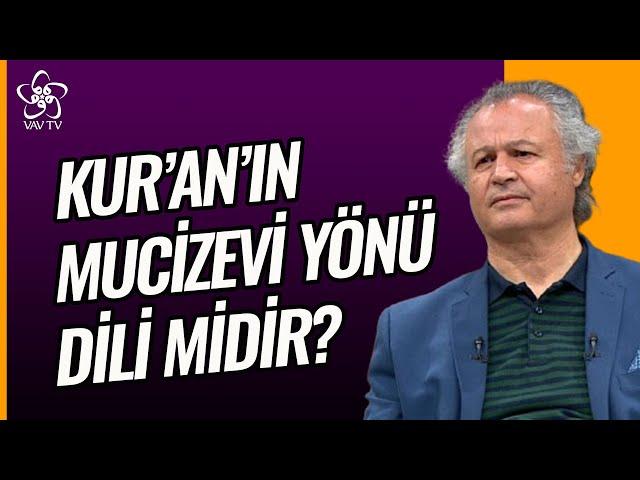 VAV TV

KUR'AN'IN MUCİZEVİ YÖNÜ DİLİ MİDİR?